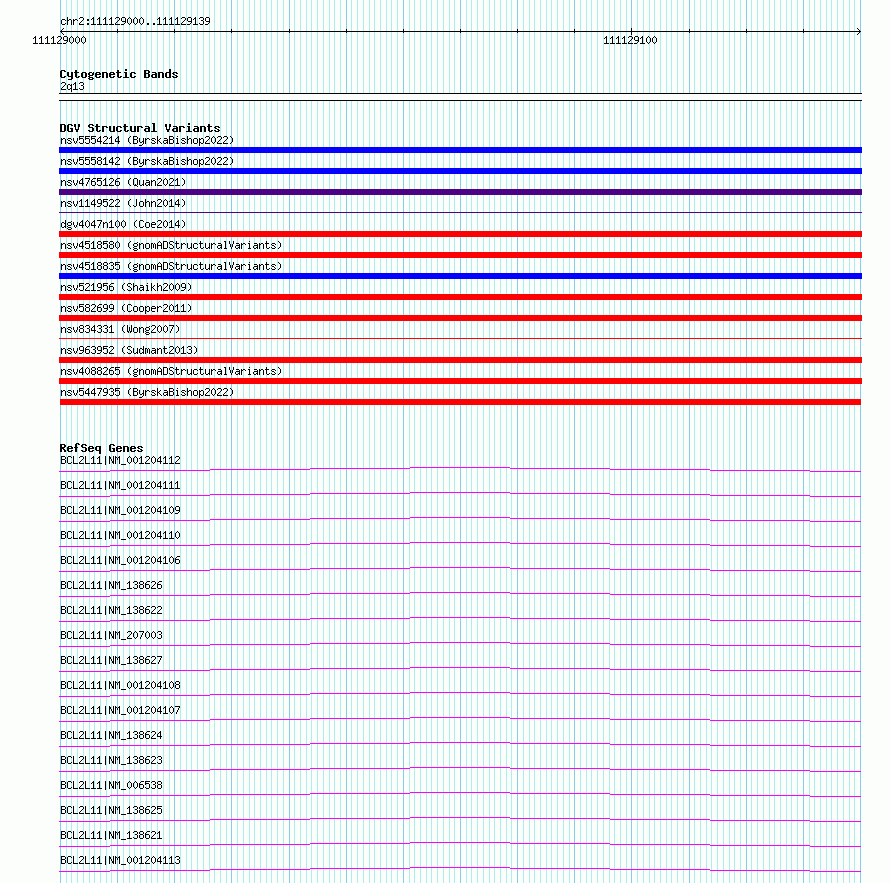 chr2:111129000..111129139

111129000

111129100

Cytogenetic Bands
2q13

DGV Structural Variants
nsv5554214 (ByrskaBishop2022)
nsv5558142 (ByrskaBishop2022)
nsv4765126 (Quan2021)
nsv1149522 (John2014)
dgv4047n100 (Coe2014)
nsv4518580 (gnomADStructuralVariants)
nsv4518835 (gnomADStructuralVariants)
nsv521956 (Shaikh2009)
nsv582699 (Cooper2011)
nsv834331 (Wong2007)
nsv963952 (Sudmant2013)
nsv4088265 (gnomADStructuralVariants)
nsv5447935 (ByrskaBishop2022)

RefSeq Genes
BCL2L11|NM_001204112
BCL2L11|NM_001204111
BCL2L11|NM_001204109
BCL2L11|NM_001204110
BCL2L11|NM_001204106
BCL2L11|NM_138626
BCL2L11|NM_138622
BCL2L11|NM_207003
BCL2L11|NM_138627
BCL2L11|NM_001204108
BCL2L11|NM_001204107
BCL2L11|NM_138624
BCL2L11|NM_138623
BCL2L11|NM_006538
BCL2L11|NM_138625
BCL2L11|NM_138621
BCL2L11|NM_001204113